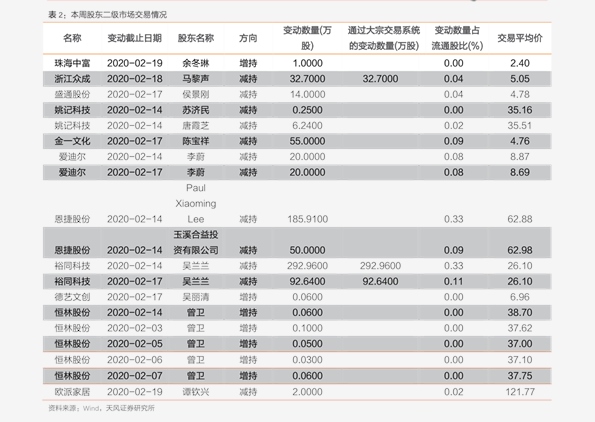 表 2：本周股东二级市场交易情况

| 名称 | 变动截止日期 | 股东名称 | 方向 | 变动数量(万股) | 通过大宗交易系统的变动数量(万股) | 变动数量占流通股比(%) | 交易平均价 |
|---|---|---|---|---|---|---|---|
| 珠海中富 | 2020-02-19 | 余冬琳 | 增持 | 1.0000 | | 0.00 | 2.40 |
| 浙江众成 | 2020-02-18 | 马黎声 | 减持 | 32.7000 | 32.7000 | 0.04 | 5.05 |
| 盛通股份 | 2020-02-17 | 侯景刚 | 减持 | 14.0000 | | 0.04 | 4.78 |
| 姚记科技 | 2020-02-14 | 苏济民 | 减持 | 0.2500 | | 0.00 | 35.16 |
| 姚记科技 | 2020-02-14 | 唐霞芝 | 减持 | 6.2400 | | 0.02 | 35.51 |
| 金一文化 | 2020-02-17 | 陈宝祥 | 减持 | 55.0000 | | 0.09 | 4.76 |
| 爱迪尔 | 2020-02-14 | 李蔚 | 减持 | 20.0000 | | 0.08 | 8.87 |
| 爱迪尔 | 2020-02-17 | 李蔚 | 减持 | 20.0000 | | 0.08 | 8.69 |
| 恩捷股份 | 2020-02-14 | Paul Xiaoming Lee | 减持 | 185.9100 | | 0.33 | 62.88 |
| 恩捷股份 | 2020-02-14 | 玉溪合益投资有限公司 | 减持 | 50.0000 | | 0.09 | 62.98 |
| 裕同科技 | 2020-02-14 | 吴兰兰 | 减持 | 292.9600 | 292.9600 | 0.33 | 26.10 |
| 裕同科技 | 2020-02-17 | 吴兰兰 | 减持 | 92.6400 | 92.6400 | 0.11 | 26.10 |
| 德艺文创 | 2020-02-17 | 吴丽清 | 增持 | 0.0600 | | 0.00 | 6.96 |
| 恒林股份 | 2020-02-14 | 曾卫 | 增持 | 0.0600 | | 0.00 | 38.70 |
| 恒林股份 | 2020-02-03 | 曾卫 | 增持 | 0.1000 | | 0.00 | 37.62 |
| 恒林股份 | 2020-02-05 | 曾卫 | 增持 | 0.0500 | | 0.00 | 37.00 |
| 恒林股份 | 2020-02-06 | 曾卫 | 增持 | 0.0300 | | 0.00 | 37.10 |
| 恒林股份 | 2020-02-07 | 曾卫 | 增持 | 0.0600 | | 0.00 | 37.75 |
| 欧派家居 | 2020-02-19 | 谭钦兴 | 减持 | 2.0000 | | 0.02 | 121.77 |

资料来源：Wind，天风证券研究所